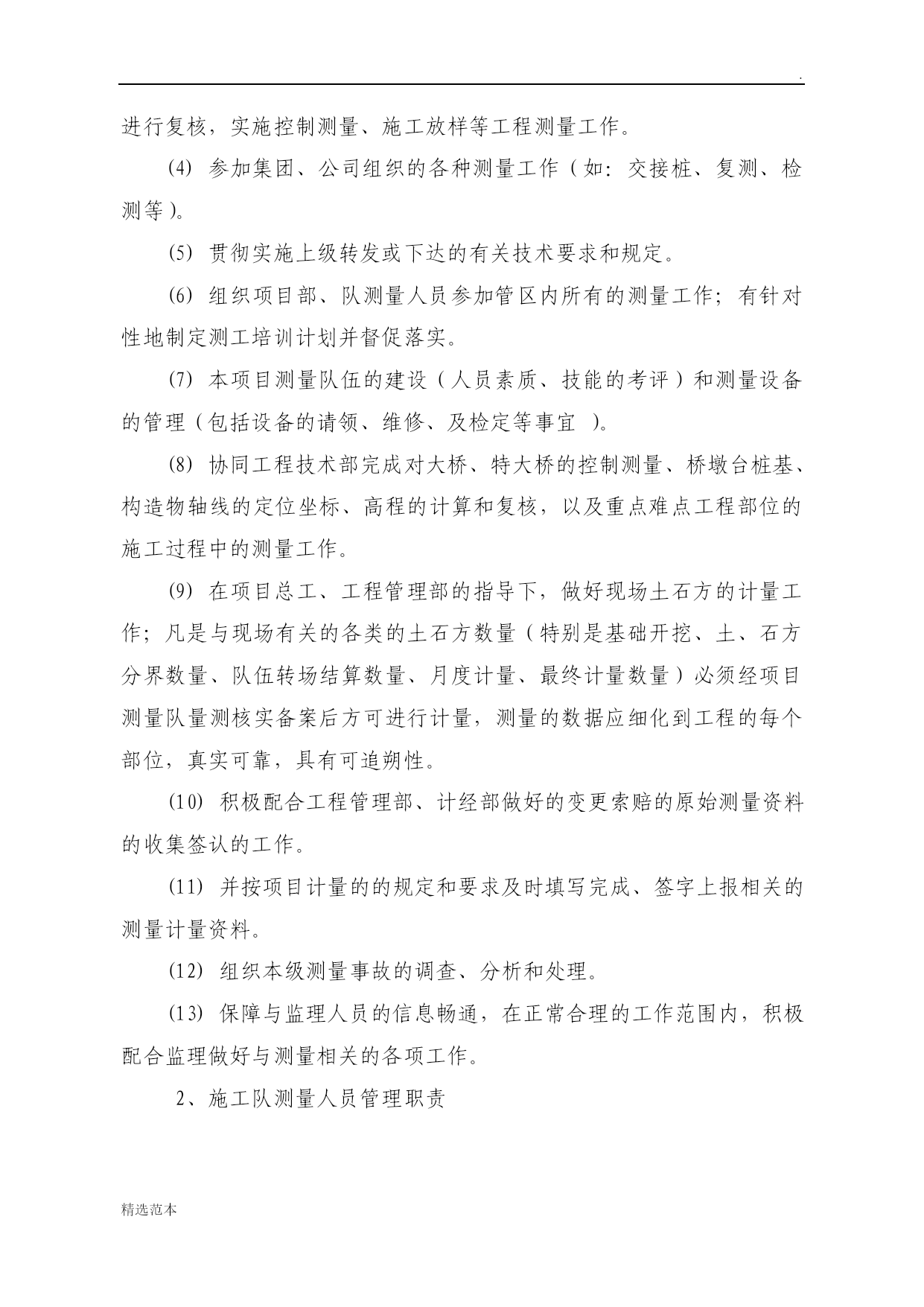 .

进行复核，实施控制测量、施工放样等工程测量工作。

(4) 参加集团、公司组织的各种测量工作（如：交接桩、复测、检测等）。

(5) 贯彻实施上级转发或下达的有关技术要求和规定。

(6) 组织项目部、队测量人员参加管区内所有的测量工作；有针对性地制定测工培训计划并督促落实。

(7) 本项目测量队伍的建设（人员素质、技能的考评）和测量设备的管理（包括设备的请领、维修、及检定等事宜 ）。

(8) 协同工程技术部完成对大桥、特大桥的控制测量、桥墩台桩基、构造物轴线的定位坐标、高程的计算和复核，以及重点难点工程部位的施工过程中的测量工作。

(9) 在项目总工、工程管理部的指导下，做好现场土石方的计量工作；凡是与现场有关的各类的土石方数量（特别是基础开挖、土、石方分界数量、队伍转场结算数量、月度计量、最终计量数量）必须经项目测量队量测核实备案后方可进行计量，测量的数据应细化到工程的每个部位，真实可靠，具有可追朔性。

(10) 积极配合工程管理部、计经部做好的变更索赔的原始测量资料的收集签认的工作。

(11) 并按项目计量的的规定和要求及时填写完成、签字上报相关的测量计量资料。

(12) 组织本级测量事故的调查、分析和处理。

(13) 保障与监理人员的信息畅通，在正常合理的工作范围内，积极配合监理做好与测量相关的各项工作。

2、施工队测量人员管理职责

精选范本